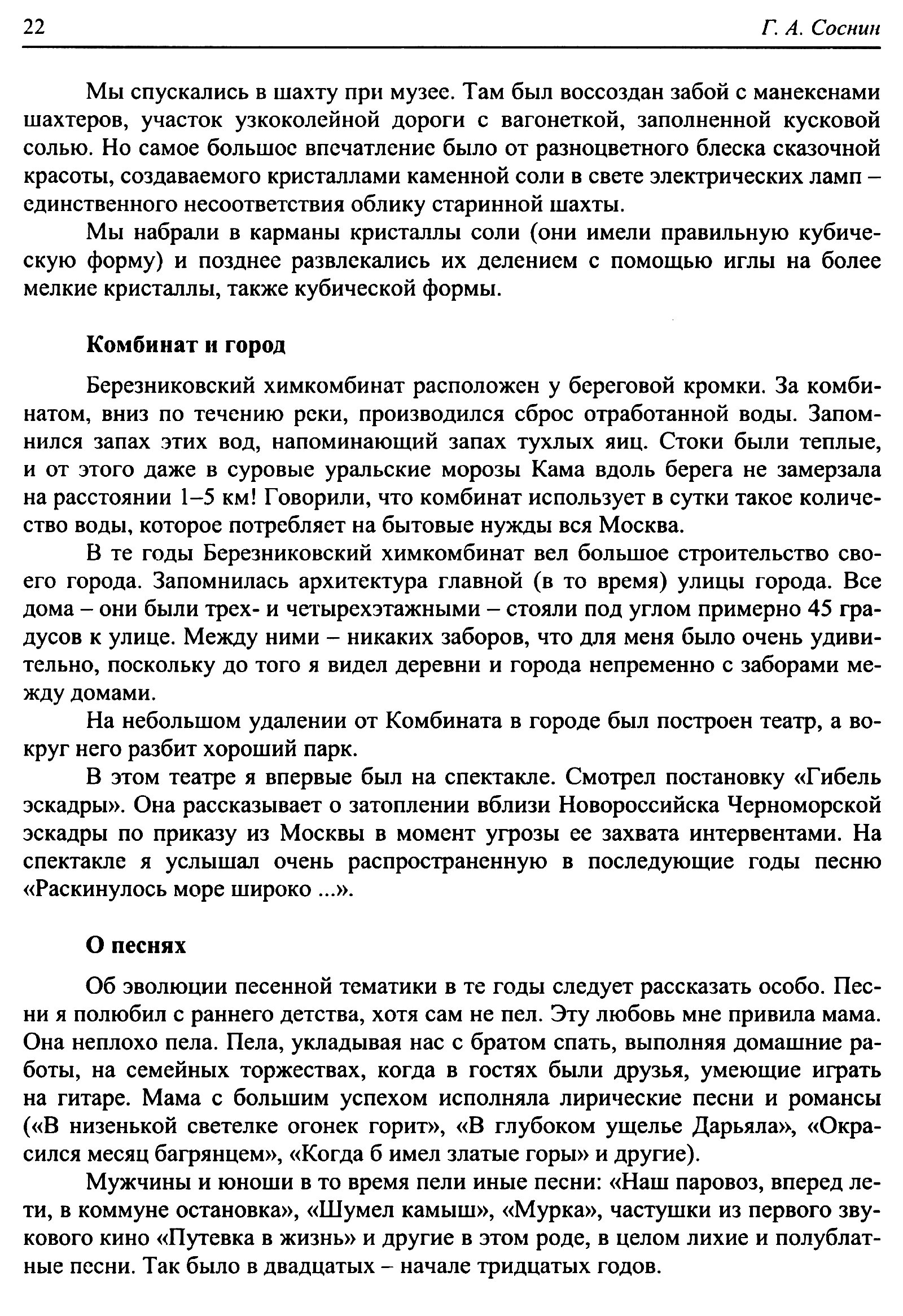 22 Г. А. Соснин

Мы спускались в шахту при музее. Там был воссоздан забой с манекенами шахтеров, участок узкоколейной дороги с вагонеткой, заполненной кусковой солью. Но самое большое впечатление было от разноцветного блеска сказочной красоты, создаваемого кристаллами каменной соли в свете электрических ламп – единственного несоответствия облику старинной шахты.

Мы набрали в карманы кристаллы соли (они имели правильную кубическую форму) и позднее развлекались их делением с помощью иглы на более мелкие кристаллы, также кубической формы.

Комбинат и город

Березниковский химкомбинат расположен у береговой кромки. За комбинатом, вниз по течению реки, производился сброс отработанной воды. Запомнился запах этих вод, напоминающий запах тухлых яиц. Стоки были теплые, и от этого даже в суровые уральские морозы Кама вдоль берега не замерзала на расстоянии 1–5 км! Говорили, что комбинат использует в сутки такое количество воды, которое потребляет на бытовые нужды вся Москва.

В те годы Березниковский химкомбинат вел большое строительство своего города. Запомнилась архитектура главной (в то время) улицы города. Все дома – они были трех- и четырехэтажными – стояли под углом примерно 45 градусов к улице. Между ними – никаких заборов, что для меня было очень удивительно, поскольку до того я видел деревни и города непременно с заборами между домами.

На небольшом удалении от Комбината в городе был построен театр, а вокруг него разбит хороший парк.

В этом театре я впервые был на спектакле. Смотрел постановку «Гибель эскадры». Она рассказывает о затоплении вблизи Новороссийска Черноморской эскадры по приказу из Москвы в момент угрозы ее захвата интервентами. На спектакле я услышал очень распространенную в последующие годы песню «Раскинулось море широко ...».

О песнях

Об эволюции песенной тематики в те годы следует рассказать особо. Песни я полюбил с раннего детства, хотя сам не пел. Эту любовь мне привила мама. Она неплохо пела. Пела, укладывая нас с братом спать, выполняя домашние работы, на семейных торжествах, когда в гостях были друзья, умеющие играть на гитаре. Мама с большим успехом исполняла лирические песни и романсы («В низенькой светелке огонек горит», «В глубоком ущелье Дарьяла», «Окрасился месяц багрянцем», «Когда б имел златые горы» и другие).

Мужчины и юноши в то время пели иные песни: «Наш паровоз, вперед лети, в коммуне остановка», «Шумел камыш», «Мурка», частушки из первого звукового кино «Путевка в жизнь» и другие в этом роде, в целом лихие и полублатные песни. Так было в двадцатых – начале тридцатых годов.